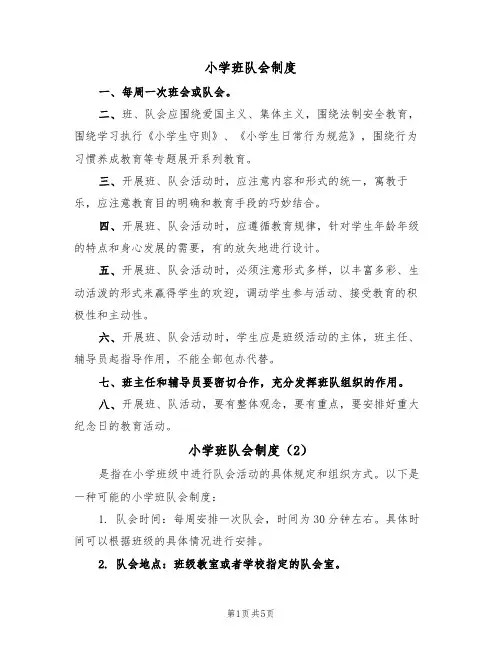 小学班队会制度

一、每周一次班会或队会。

二、班、队会应围绕爱国主义、集体主义，围绕法制安全教育，围绕学习执行《小学生守则》、《小学生日常行为规范》，围绕行为习惯养成教育等专题展开系列教育。

三、开展班、队会活动时，应注意内容和形式的统一，寓教于乐，应注意教育目的明确和教育手段的巧妙结合。

四、开展班、队会活动时，应遵循教育规律，针对学生年龄年级的特点和身心发展的需要，有的放矢地进行设计。

五、开展班、队会活动时，必须注意形式多样，以丰富多彩、生动活泼的形式来赢得学生的欢迎，调动学生参与活动、接受教育的积极性和主动性。

六、开展班、队会活动时，学生应是班级活动的主体，班主任、辅导员起指导作用，不能全部包办代替。

七、班主任和辅导员要密切合作，充分发挥班队组织的作用。

八、开展班、队活动，要有整体观念，要有重点，要安排好重大纪念日的教育活动。

小学班队会制度（2）

是指在小学班级中进行队会活动的具体规定和组织方式。以下是一种可能的小学班队会制度：

1. 队会时间：每周安排一次队会，时间为30分钟左右。具体时间可以根据班级的具体情况进行安排。

2. 队会地点：班级教室或者学校指定的队会室。

第1页 共5页